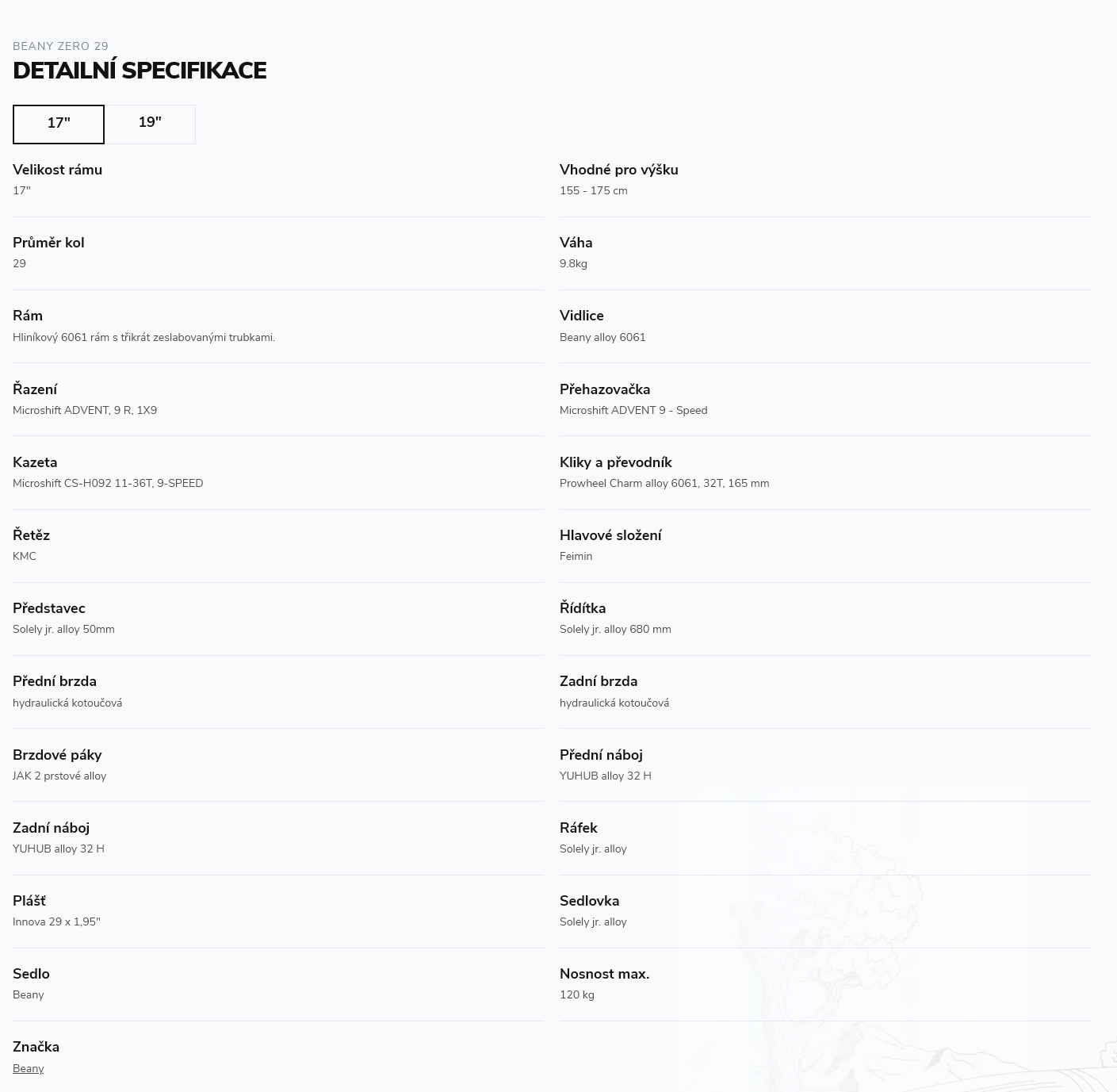 BEANY ZERO 29
DETAILNÍ SPECIFIKACE

17"
19"

Velikost rámu
17"

Průměr kol
29

Rám
Hliníkový 6061 rám s třikrát zeslabovanými trubkami.

Řazení
Microshift ADVENT, 9 R, 1X9

Kazeta
Microshift CS-H092 11-36T, 9-SPEED

Řetěz
KMC

Představec
Solely jr. alloy 50mm

Přední brzda
hydraulická kotoučová

Brzdové páky
JAK 2 prstové alloy

Zadní náboj
YUHUB alloy 32 H

Plášť
Innova 29 x 1,95"

Sedlo
Beany

Značka
Beany

Vhodné pro výšku
155 - 175 cm

Váha
9.8kg

Vidlice
Beany alloy 6061

Přehazovačka
Microshift ADVENT 9 - Speed

Kliky a převodník
Prowheel Charm alloy 6061, 32T, 165 mm

Hlavové složení
Feimin

Řídítka
Solely jr. alloy 680 mm

Zadní brzda
hydraulická kotoučová

Přední náboj
YUHUB alloy 32 H

Ráfek
Solely jr. alloy

Sedlovka
Solely jr. alloy

Nosnost max.
120 kg